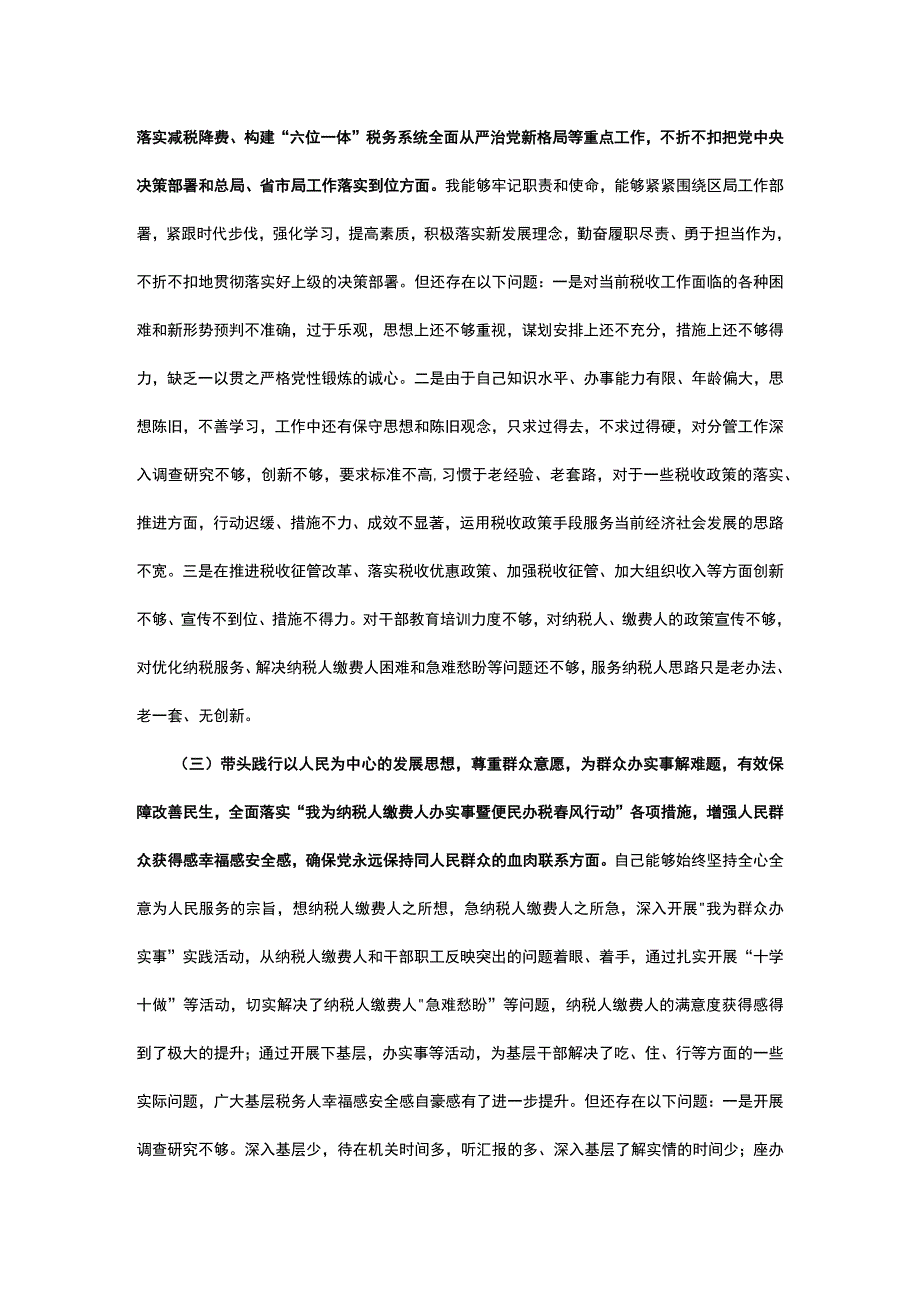 落实减税降费、构建“六位一体”税务系统全面从严治党新格局等重点工作，不折不扣把党中央决策部署和总局、省市局工作落实到位方面。我能够牢记职责和使命，能够紧紧围绕区局工作部署，紧跟时代步伐，强化学习，提高素质，积极落实新发展理念，勤奋履职尽责、勇于担当作为，不折不扣地贯彻落实好上级的决策部署。但还存在以下问题：一是对当前税收工作面临的各种困难和新形势预判不准确，过于乐观，思想上还不够重视，谋划安排上还不充分，措施上还不够得力，缺乏一以贯之严格党性锻炼的诚心。二是由于自己知识水平、办事能力有限、年龄偏大，思想陈旧，不善学习，工作中还有保守思想和陈旧观念，只求过得去，不求过得硬，对分管工作深入调查研究不够，创新不够，要求标准不高，习惯于老经验、老套路，对于一些税收政策的落实、推进方面，行动迟缓、措施不力、成效不显著，运用税收政策手段服务当前经济社会发展的思路不宽。三是在推进税收征管改革、落实税收优惠政策、加强税收征管、加大组织收入等方面创新不够、宣传不到位、措施不得力。对干部教育培训力度不够，对纳税人、缴费人的政策宣传不够，对优化纳税服务、解决纳税人缴费人困难和急难愁盼等问题还不够，服务纳税人思路只是老办法、老一套、无创新。

（三）带头践行以人民为中心的发展思想，尊重群众意愿，为群众办实事解难题，有效保障改善民生，全面落实“我为纳税人缴费人办实事暨便民办税春风行动”各项措施，增强人民群众获得感幸福感安全感，确保党永远保持同人民群众的血肉联系方面。自己能够始终坚持全心全意为人民服务的宗旨，想纳税人缴费人之所想，急纳税人缴费人之所急，深入开展"我为群众办实事”实践活动，从纳税人缴费人和干部职工反映突出的问题着眼、着手，通过扎实开展“十学十做”等活动，切实解决了纳税人缴费人"急难愁盼”等问题，纳税人缴费人的满意度获得感得到了极大的提升；通过开展下基层，办实事等活动，为基层干部解决了吃、住、行等方面的一些实际问题，广大基层税务人幸福感安全感自豪感有了进一步提升。但还存在以下问题：一是开展调查研究不够。深入基层少，待在机关时间多，听汇报的多、深入基层了解实情的时间少；座办